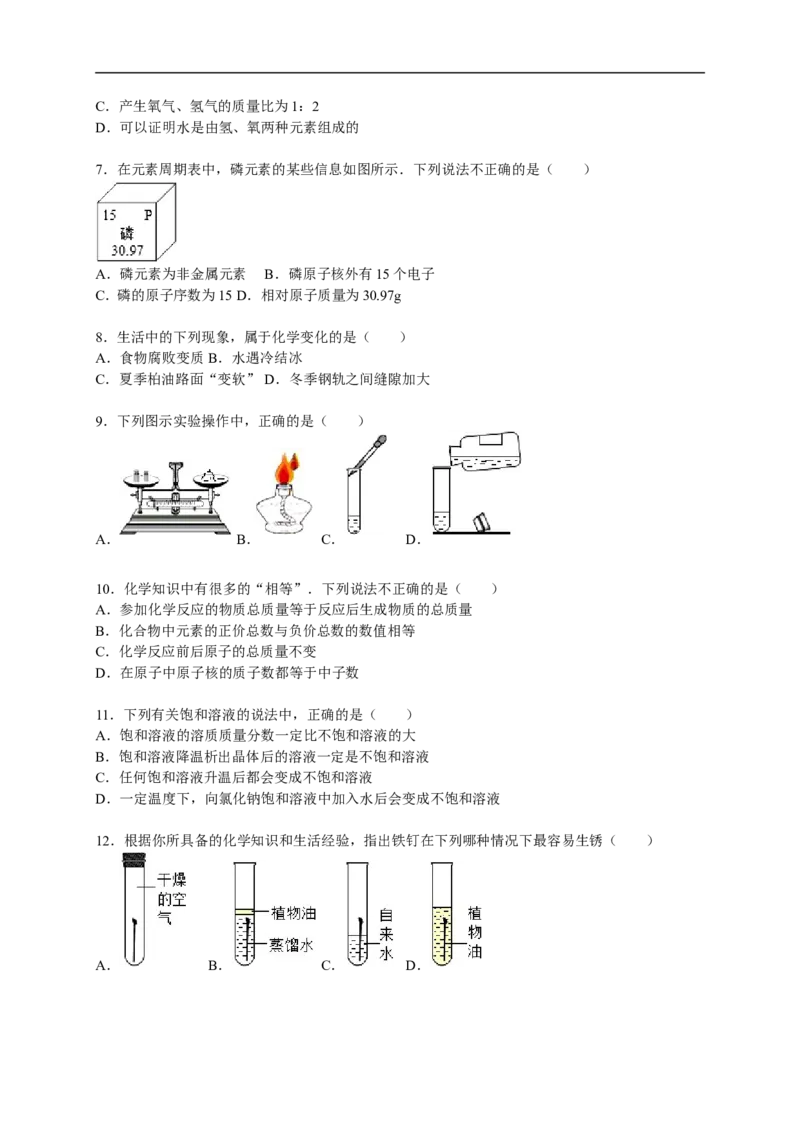 C．产生氧气、氢气的质量比为 1：2
D．可以证明水是由氢、氧两种元素组成的

7．在元素周期表中，磷元素的某些信息如图所示．下列说法不正确的是（　　）

15　P
磷
30.97

A．磷元素为非金属元素　B．磷原子核外有 15 个电子
C．磷的原子序数为 15 D．相对原子质量为 30.97g

8．生活中的下列现象，属于化学变化的是（　　）
A．食物腐败变质 B．水遇冷结冰
C．夏季柏油路面“变软” D．冬季钢轨之间缝隙加大

9．下列图示实验操作中，正确的是（　　）

A．　B．　C．　D．

10．化学知识中有很多的“相等”．下列说法不正确的是（　　）
A．参加化学反应的物质总质量等于反应后生成物质的总质量
B．化合物中元素的正价总数与负价总数的数值相等
C．化学反应前后原子的总质量不变
D．在原子中原子核的质子数都等于中子数

11．下列有关饱和溶液的说法中，正确的是（　　）
A．饱和溶液的溶质质量分数一定比不饱和溶液的大
B．饱和溶液降温析出晶体后的溶液一定是不饱和溶液
C．任何饱和溶液升温后都会变成不饱和溶液
D．一定温度下，向氯化钠饱和溶液中加入水后会变成不饱和溶液

12．根据你所具备的化学知识和生活经验，指出铁钉在下列哪种情况下最容易生锈（　　）

干燥的空气　植物油　蒸馏水　自来水　植物油

A．　B．　C．　D．